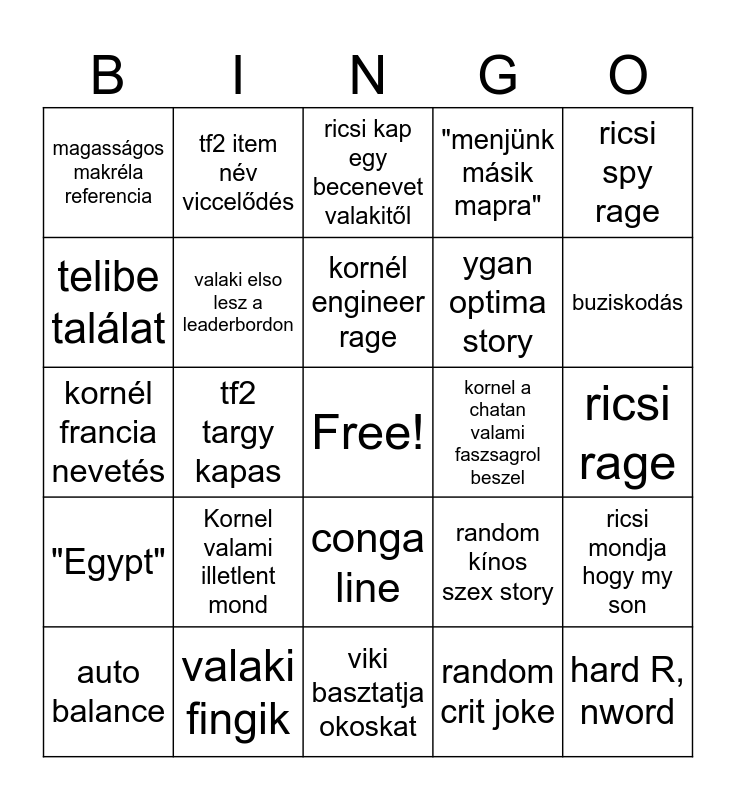 | B | I | N | G | O |
|---|---|---|---|---|
| magasságos makréla referencia | tf2 item név viccelődés | ricsi kap egy becenevet valakitől | "menjünk másik mapra" | ricsi spy rage |
| telibe találat | valaki elso lesz a leaderbordon | kornél engineer rage | ygan optima story | buziskodás |
| kornél francia nevetés | tf2 targy kapas | Free! | kornel a chatan valami faszsagrol beszel | ricsi rage |
| "Egypt" | Kornel valami illetlent mond | conga line | random kínos szex story | ricsi mondja hogy my son |
| auto balance | valaki fingik | viki basztatja okoskat | random crit joke | hard R, nword |